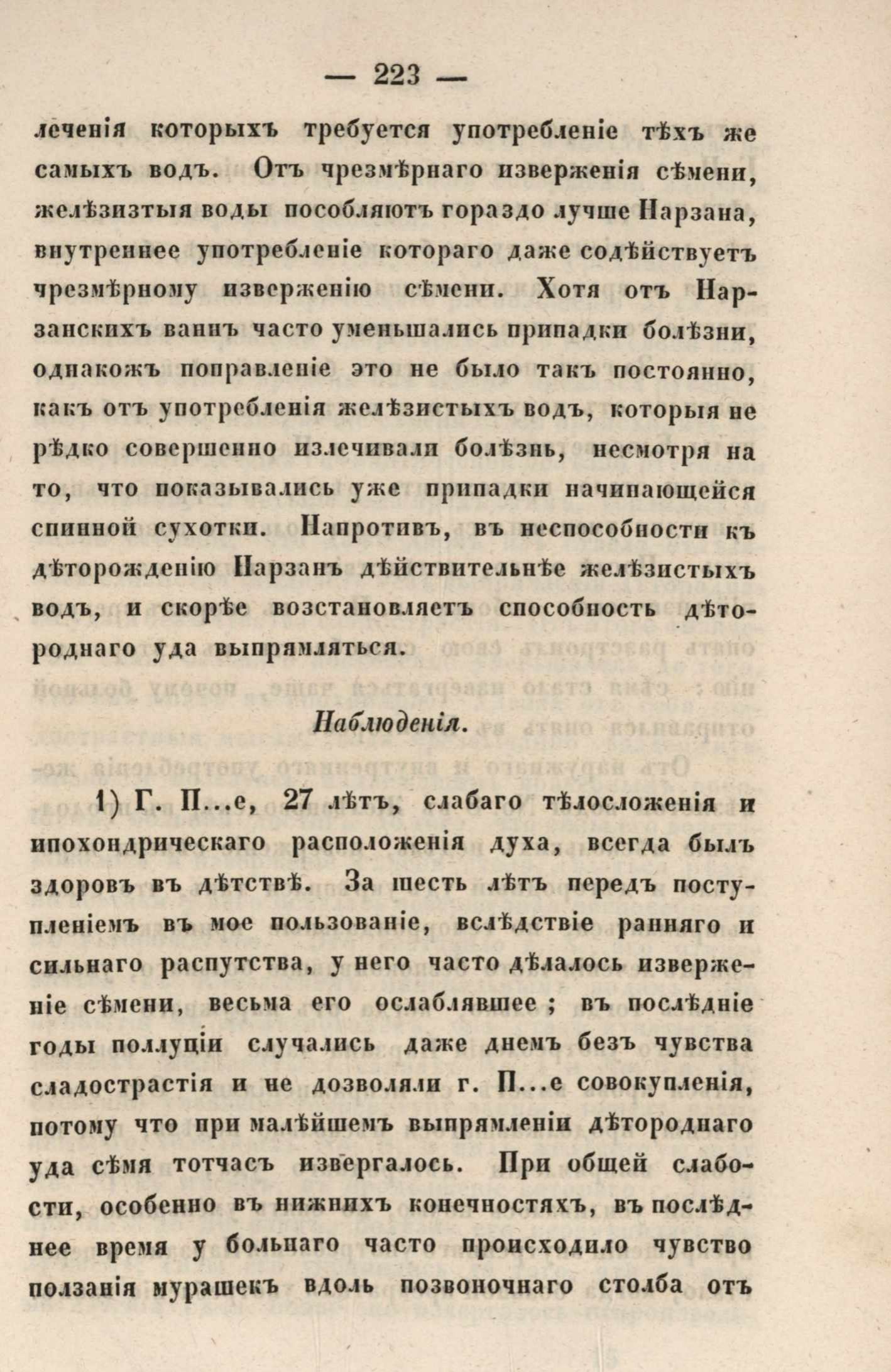 — 223 —

леченія которыхъ требуется употребленіе тѣхъ же самыхъ водъ. Отъ чрезмѣрнаго изверженія сѣмени, желѣзизтыя воды пособляютъ гораздо лучше Нарзана, внутреннее употребленіе котораго даже содѣйствуетъ чрезмѣрному изверженію сѣмени. Хотя отъ Нарзанскихъ ваннъ часто уменьшались припадки болѣзни, однакожъ поправленіе это не было такъ постоянно, какъ отъ употребленія желѣзистыхъ водъ, которыя не рѣдко совершенно излечивали болѣзнь, несмотря на то, что показывались уже припадки начинающейся спинной сухотки. Напротивъ, въ неспособности къ дѣторожденію Нарзанъ дѣйствительнѣе желѣзистыхъ водъ, и скорѣе возстановляетъ способность дѣтороднаго уда выпрямляться.

Наблюденія.

1) Г. П...е, 27 лѣтъ, слабаго тѣлосложенія и ипохондрическаго расположенія духа, всегда былъ здоровъ въ дѣтствѣ. За шесть лѣтъ передъ поступленіемъ въ мое пользованіе, вслѣдствіе ранняго и сильнаго распутства, у него часто дѣлалось изверженіе сѣмени, весьма его ослаблявшее; въ послѣдніе годы поллуціи случались даже днемъ безъ чувства сладострастія и не дозволяли г. П...е совокупленія, потому что при малѣйшемъ выпрямленіи дѣтороднаго уда сѣмя тотчасъ извергалось. При общей слабости, особенно въ нижнихъ конечностяхъ, въ послѣднее время у больнаго часто происходило чувство ползанія мурашекъ вдоль позвоночнаго столба отъ